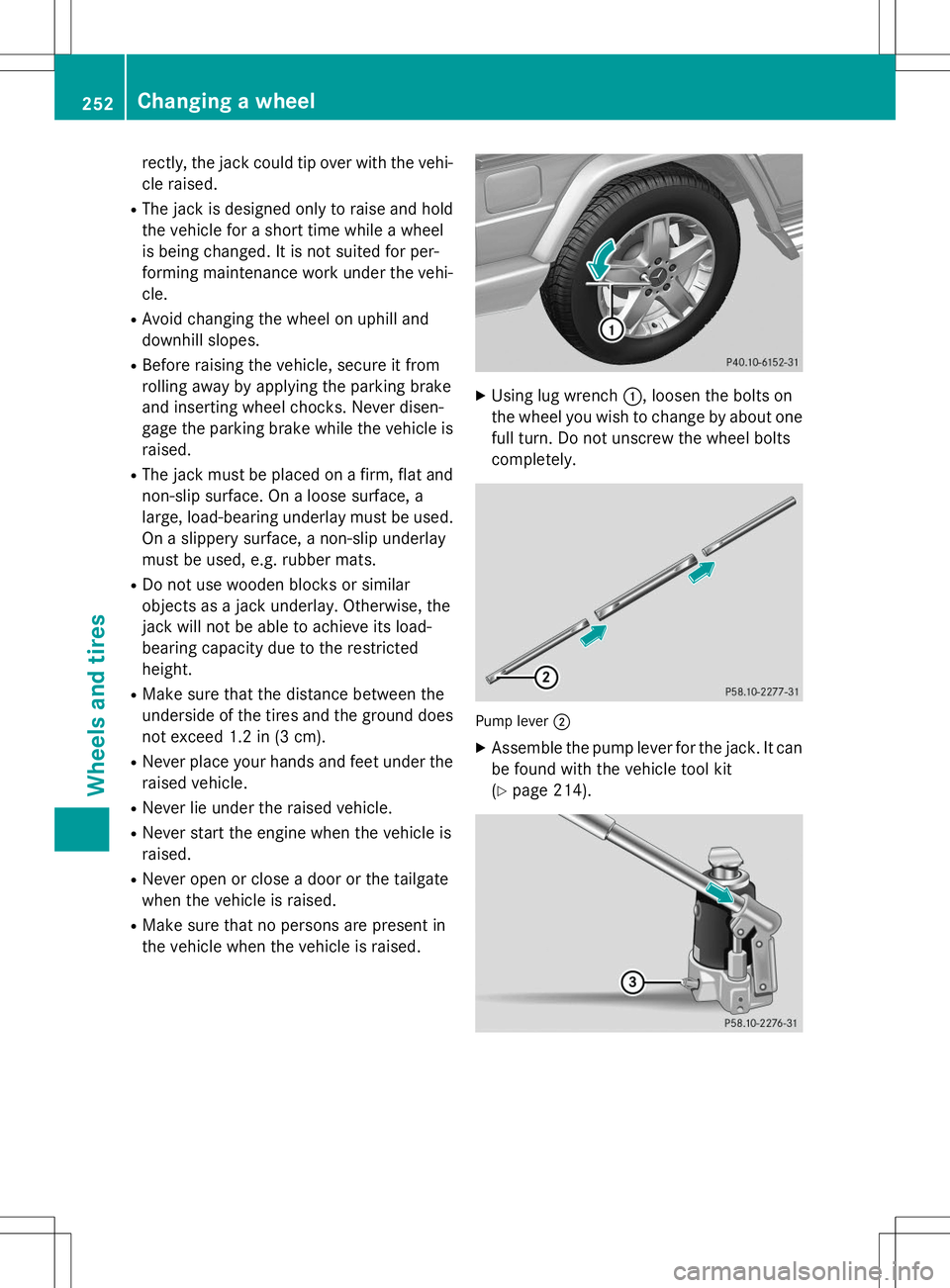 252 Changing a wheel

Wheels and tires

rectly, the jack could tip over with the vehicle raised.

• The jack is designed only to raise and hold the vehicle for a short time while a wheel is being changed. It is not suited for performing maintenance work under the vehicle.

• Avoid changing the wheel on uphill and downhill slopes.

• Before raising the vehicle, secure it from rolling away by applying the parking brake and inserting wheel chocks. Never disengage the parking brake while the vehicle is raised.

• The jack must be placed on a firm, flat and non-slip surface. On a loose surface, a large, load-bearing underlay must be used. On a slippery surface, a non-slip underlay must be used, e.g. rubber mats.

• Do not use wooden blocks or similar objects as a jack underlay. Otherwise, the jack will not be able to achieve its load-bearing capacity due to the restricted height.

• Make sure that the distance between the underside of the tires and the ground does not exceed 1.2 in (3 cm).

• Never place your hands and feet under the raised vehicle.

• Never lie under the raised vehicle.

• Never start the engine when the vehicle is raised.

• Never open or close a door or the tailgate when the vehicle is raised.

• Make sure that no persons are present in the vehicle when the vehicle is raised.

1

P40.10-6152-31

▶ Using lug wrench ①, loosen the bolts on the wheel you wish to change by about one full turn. Do not unscrew the wheel bolts completely.

2

P58.10-2277-31

Pump lever ②

▶ Assemble the pump lever for the jack. It can be found with the vehicle tool kit (▷ page 214).

3

P58.10-2276-31

carmanualsonline.info